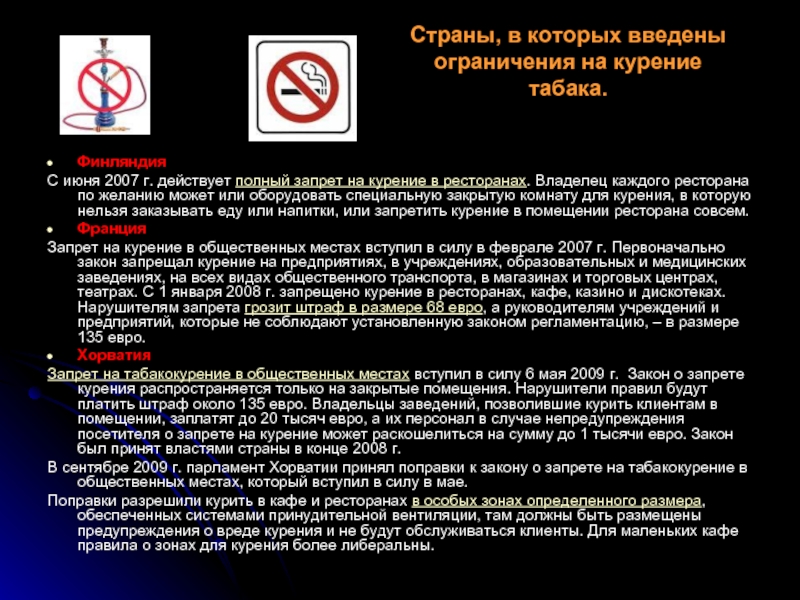 Страны, в которых введены ограничения на курение табака.

Финляндия

С июня 2007 г. действует полный запрет на курение в ресторанах. Владелец каждого ресторана по желанию может или оборудовать специальную закрытую комнату для курения, в которую нельзя заказывать еду или напитки, или запретить курение в помещении ресторана совсем.

Франция

Запрет на курение в общественных местах вступил в силу в феврале 2007 г. Первоначально закон запрещал курение на предприятиях, в учреждениях, образовательных и медицинских заведениях, на всех видах общественного транспорта, в магазинах и торговых центрах, театрах. С 1 января 2008 г. запрещено курение в ресторанах, кафе, казино и дискотеках. Нарушителям запрета грозит штраф в размере 68 евро, а руководителям учреждений и предприятий, которые не соблюдают установленную законом регламентацию, – в размере 135 евро.

Хорватия

Запрет на табакокурение в общественных местах вступил в силу 6 мая 2009 г. Закон о запрете курения распространяется только на закрытые помещения. Нарушители правил будут платить штраф около 135 евро. Владельцы заведений, позволившие курить клиентам в помещении, заплатят до 20 тысяч евро, а их персонал в случае непредупреждения посетителя о запрете на курение может раскошелиться на сумму до 1 тысячи евро. Закон был принят властями страны в конце 2008 г.

В сентябре 2009 г. парламент Хорватии принял поправки к закону о запрете на табакокурение в общественных местах, который вступил в силу в мае.

Поправки разрешили курить в кафе и ресторанах в особых зонах определенного размера, обеспеченных системами принудительной вентиляции, там должны быть размещены предупреждения о вреде курения и не будут обслуживаться клиенты. Для маленьких кафе правила о зонах для курения более либеральны.